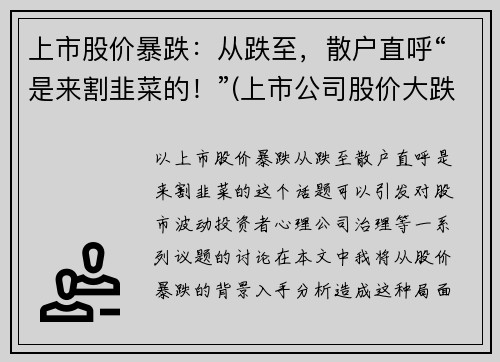 上市股价暴跌：从跌至，散户直呼“是来割韭菜的！”(上市公司股价大跌

以上市股价暴跌从跌至散户直呼是来割韭菜的这个话题可以引发对股市波动投资者心理公司治理等一系列议题的讨论在本文中我将从股价暴跌的背景入手分析造成这种局面